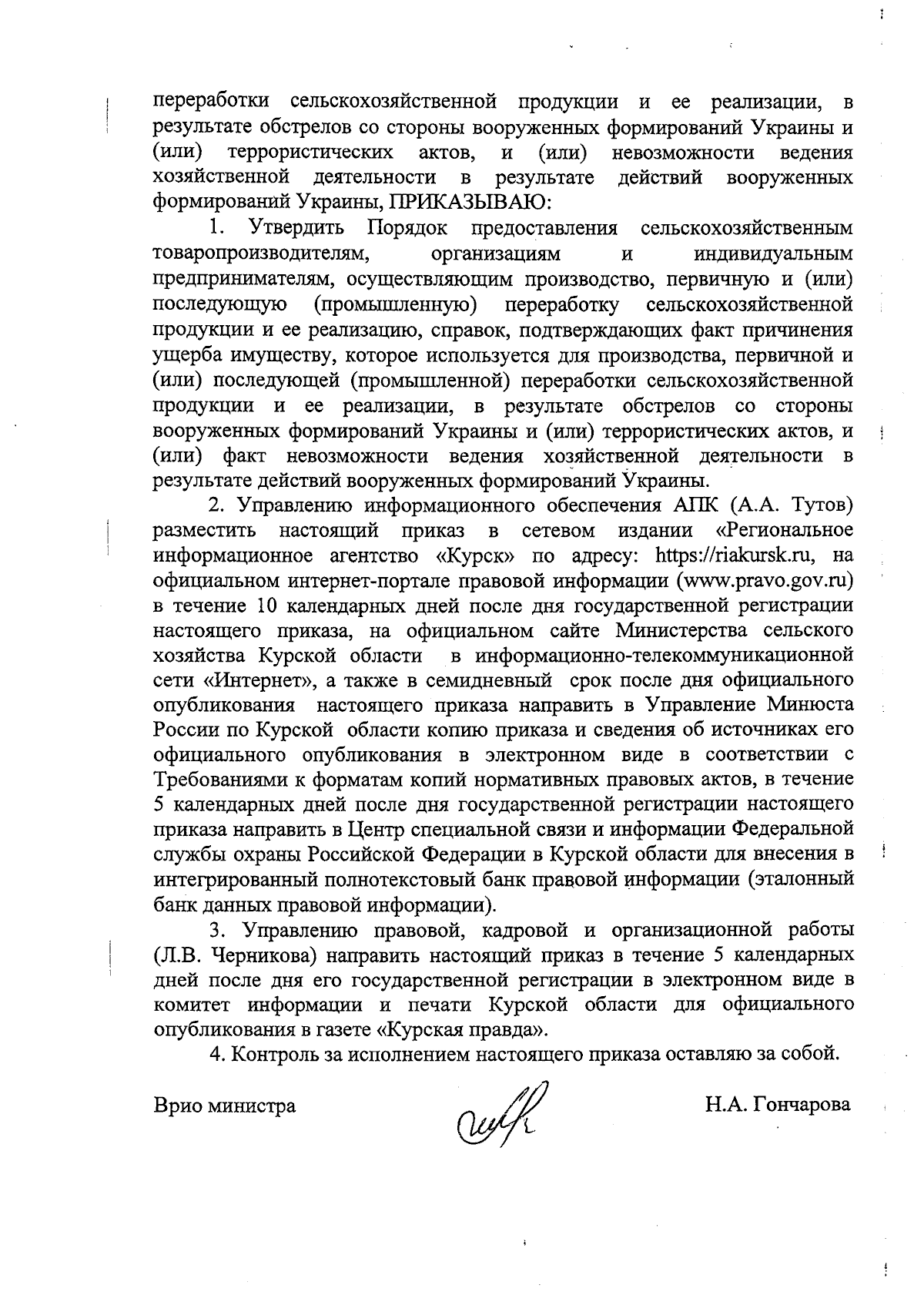 переработки сельскохозяйственной продукции и ее реализации, в результате обстрелов со стороны вооруженных формирований Украины и (или) террористических актов, и (или) невозможности ведения хозяйственной деятельности в результате действий вооруженных формирований Украины, ПРИКАЗЫВАЮ:

1. Утвердить Порядок предоставления сельскохозяйственным товаропроизводителям, организациям и индивидуальным предпринимателям, осуществляющим производство, первичную и (или) последующую (промышленную) переработку сельскохозяйственной продукции и ее реализацию, справок, подтверждающих факт причинения ущерба имуществу, которое используется для производства, первичной и (или) последующей (промышленной) переработки сельскохозяйственной продукции и ее реализации, в результате обстрелов со стороны вооруженных формирований Украины и (или) террористических актов, и (или) факт невозможности ведения хозяйственной деятельности в результате действий вооруженных формирований Украины.

2. Управлению информационного обеспечения АПК (А.А. Тутов) разместить настоящий приказ в сетевом издании «Региональное информационное агентство «Курск» по адресу: https://riakursk.ru, на официальном интернет-портале правовой информации (www.pravo.gov.ru) в течение 10 календарных дней после дня государственной регистрации настоящего приказа, на официальном сайте Министерства сельского хозяйства Курской области в информационно-телекоммуникационной сети «Интернет», а также в семидневный срок после дня официального опубликования настоящего приказа направить в Управление Минюста России по Курской области копию приказа и сведения об источниках его официального опубликования в электронном виде в соответствии с Требованиями к форматам копий нормативных правовых актов, в течение 5 календарных дней после дня государственной регистрации настоящего приказа направить в Центр специальной связи и информации Федеральной службы охраны Российской Федерации в Курской области для внесения в интегрированный полнотекстовый банк правовой информации (эталонный банк данных правовой информации).

3. Управлению правовой, кадровой и организационной работы (Л.В. Черникова) направить настоящий приказ в течение 5 календарных дней после дня его государственной регистрации в электронном виде в комитет информации и печати Курской области для официального опубликования в газете «Курская правда».

4. Контроль за исполнением настоящего приказа оставляю за собой.

Врио министра Н.А. Гончарова